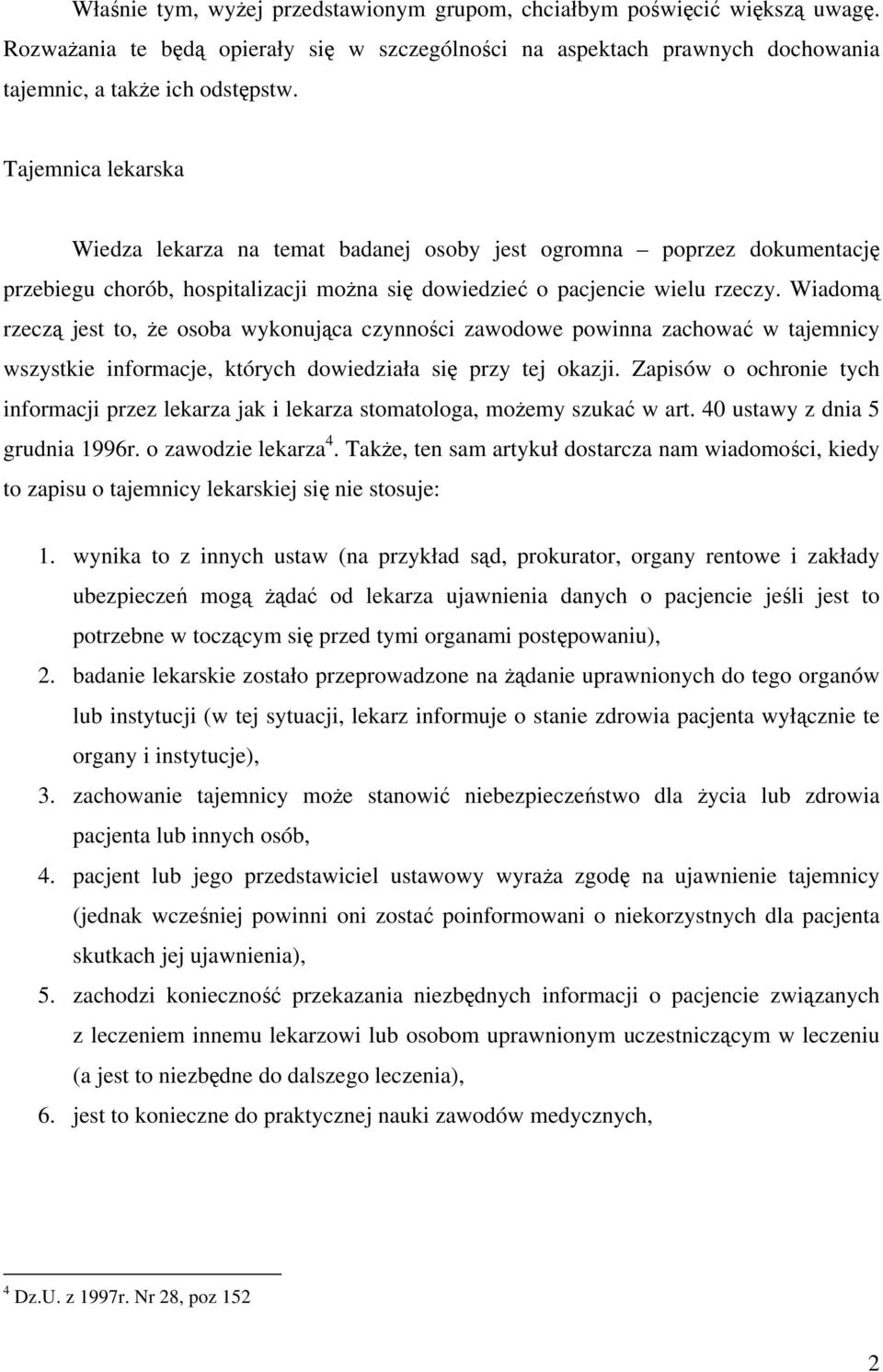 Właśnie tym, wyżej przedstawionym grupom, chciałbym poświęcić większą uwagę. Rozważania te będą opierały się w szczególności na aspektach prawnych dochowania tajemnic, a także ich odstępstw.

Tajemnica lekarska

Wiedza lekarza na temat badanej osoby jest ogromna – poprzez dokumentację przebiegu chorób, hospitalizacji można się dowiedzieć o pacjencie wielu rzeczy. Wiadomą rzeczą jest to, że osoba wykonująca czynności zawodowe powinna zachować w tajemnicy wszystkie informacje, których dowiedziała się przy tej okazji. Zapisów o ochronie tych informacji przez lekarza jak i lekarza stomatologa, możemy szukać w art. 40 ustawy z dnia 5 grudnia 1996r. o zawodzie lekarza$^4$. Także, ten sam artykuł dostarcza nam wiadomości, kiedy to zapisu o tajemnicy lekarskiej się nie stosuje:

1. wynika to z innych ustaw (na przykład sąd, prokurator, organy rentowe i zakłady ubezpieczeń mogą żądać od lekarza ujawnienia danych o pacjencie jeśli jest to potrzebne w toczącym się przed tymi organami postępowaniu),
2. badanie lekarskie zostało przeprowadzone na żądanie uprawnionych do tego organów lub instytucji (w tej sytuacji, lekarz informuje o stanie zdrowia pacjenta wyłącznie te organy i instytucje),
3. zachowanie tajemnicy może stanowić niebezpieczeństwo dla życia lub zdrowia pacjenta lub innych osób,
4. pacjent lub jego przedstawiciel ustawowy wyraża zgodę na ujawnienie tajemnicy (jednak wcześniej powinni oni zostać poinformowani o niekorzystnych dla pacjenta skutkach jej ujawnienia),
5. zachodzi konieczność przekazania niezbędnych informacji o pacjencie związanych z leczeniem innemu lekarzowi lub osobom uprawnionym uczestniczącym w leczeniu (a jest to niezbędne do dalszego leczenia),
6. jest to konieczne do praktycznej nauki zawodów medycznych,

$^4$ Dz.U. z 1997r. Nr 28, poz 152

2